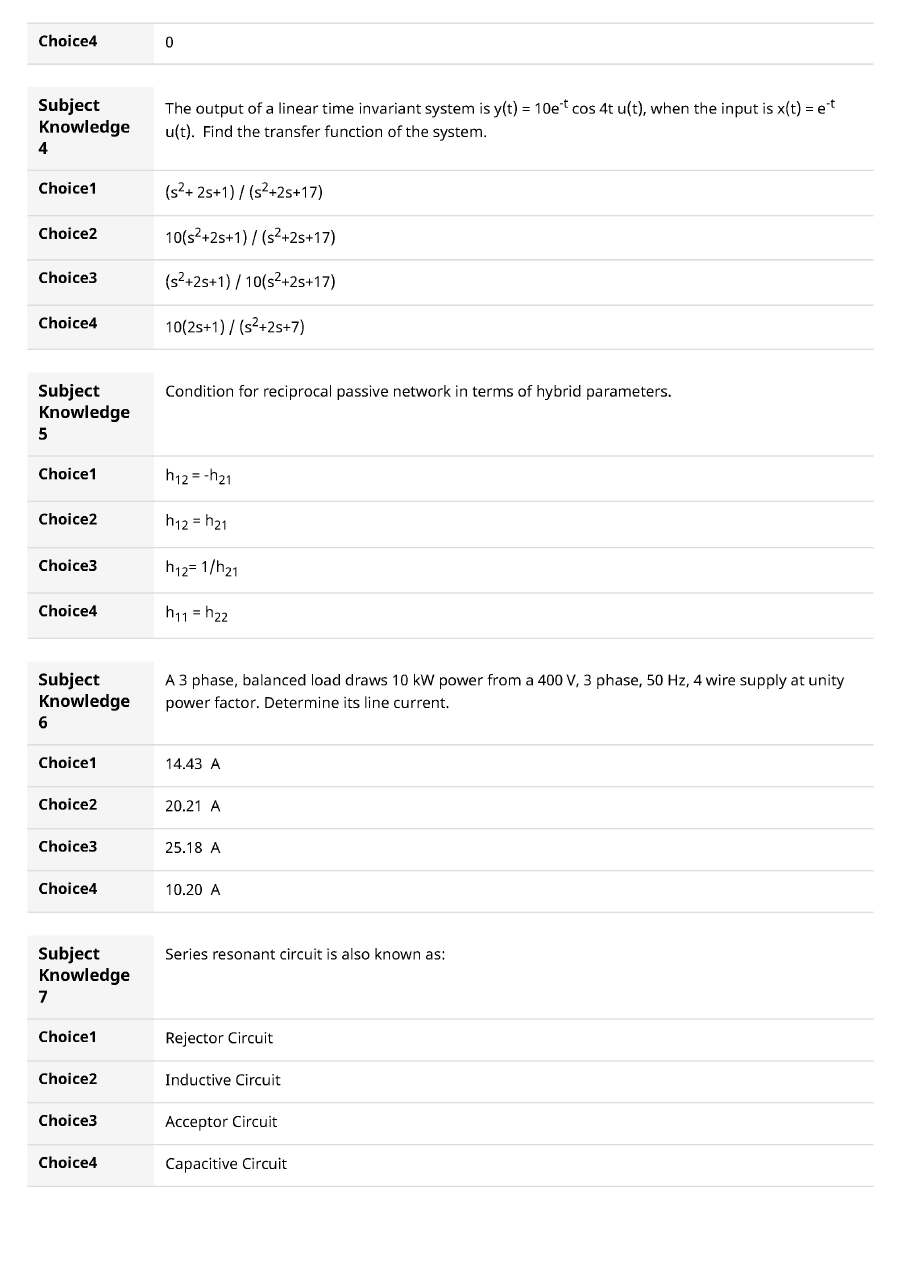 | Choice4 | 0 |
|---|---|

| Subject Knowledge 4 | The output of a linear time invariant system is $y(t) = 10e^{-t} \cos 4t\, u(t)$, when the input is $x(t) = e^{-t} u(t)$. Find the transfer function of the system. |
|---|---|
| Choice1 | $(s^2+ 2s+1) / (s^2+2s+17)$ |
| Choice2 | $10(s^2+2s+1) / (s^2+2s+17)$ |
| Choice3 | $(s^2+2s+1) / 10(s^2+2s+17)$ |
| Choice4 | $10(2s+1) / (s^2+2s+7)$ |

| Subject Knowledge 5 | Condition for reciprocal passive network in terms of hybrid parameters. |
|---|---|
| Choice1 | $h_{12} = -h_{21}$ |
| Choice2 | $h_{12} = h_{21}$ |
| Choice3 | $h_{12}= 1/h_{21}$ |
| Choice4 | $h_{11} = h_{22}$ |

| Subject Knowledge 6 | A 3 phase, balanced load draws 10 kW power from a 400 V, 3 phase, 50 Hz, 4 wire supply at unity power factor. Determine its line current. |
|---|---|
| Choice1 | 14.43 A |
| Choice2 | 20.21 A |
| Choice3 | 25.18 A |
| Choice4 | 10.20 A |

| Subject Knowledge 7 | Series resonant circuit is also known as: |
|---|---|
| Choice1 | Rejector Circuit |
| Choice2 | Inductive Circuit |
| Choice3 | Acceptor Circuit |
| Choice4 | Capacitive Circuit |